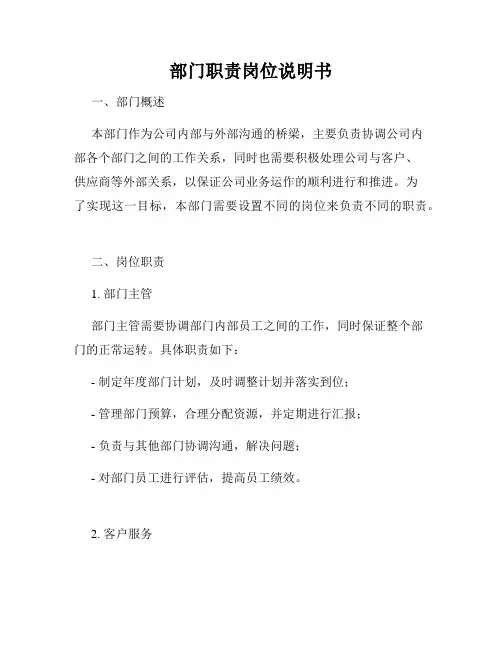 部门职责岗位说明书

一、部门概述

本部门作为公司内部与外部沟通的桥梁，主要负责协调公司内部各个部门之间的工作关系，同时也需要积极处理公司与客户、供应商等外部关系，以保证公司业务运作的顺利进行和推进。为了实现这一目标，本部门需要设置不同的岗位来负责不同的职责。

二、岗位职责

1. 部门主管

部门主管需要协调部门内部员工之间的工作，同时保证整个部门的正常运转。具体职责如下：

- 制定年度部门计划，及时调整计划并落实到位；

- 管理部门预算，合理分配资源，并定期进行汇报；

- 负责与其他部门协调沟通，解决问题；

- 对部门员工进行评估，提高员工绩效。

2. 客户服务